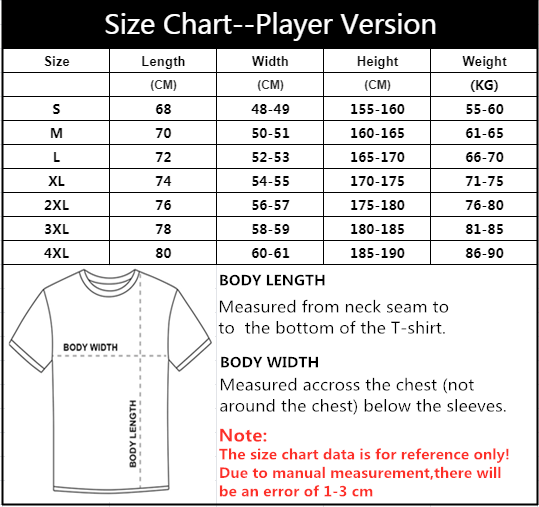 Size Chart--Player Version

| Size | Length | Width | Height | Weight |
|---|---|---|---|---|
| | (CM) | (CM) | (CM) | (KG) |
| S | 68 | 48-49 | 155-160 | 55-60 |
| M | 70 | 50-51 | 160-165 | 61-65 |
| L | 72 | 52-53 | 165-170 | 66-70 |
| XL | 74 | 54-55 | 170-175 | 71-75 |
| 2XL | 76 | 56-57 | 175-180 | 76-80 |
| 3XL | 78 | 58-59 | 180-185 | 81-85 |
| 4XL | 80 | 60-61 | 185-190 | 86-90 |

BODY WIDTH

BODY LENGTH

BODY LENGTH

Measured from neck seam to to the bottom of the T-shirt.

BODY WIDTH

Measured accross the chest (not around the chest) below the sleeves.

Note:

The size chart data is for reference only! Due to manual measurement,there will be an error of 1-3 cm